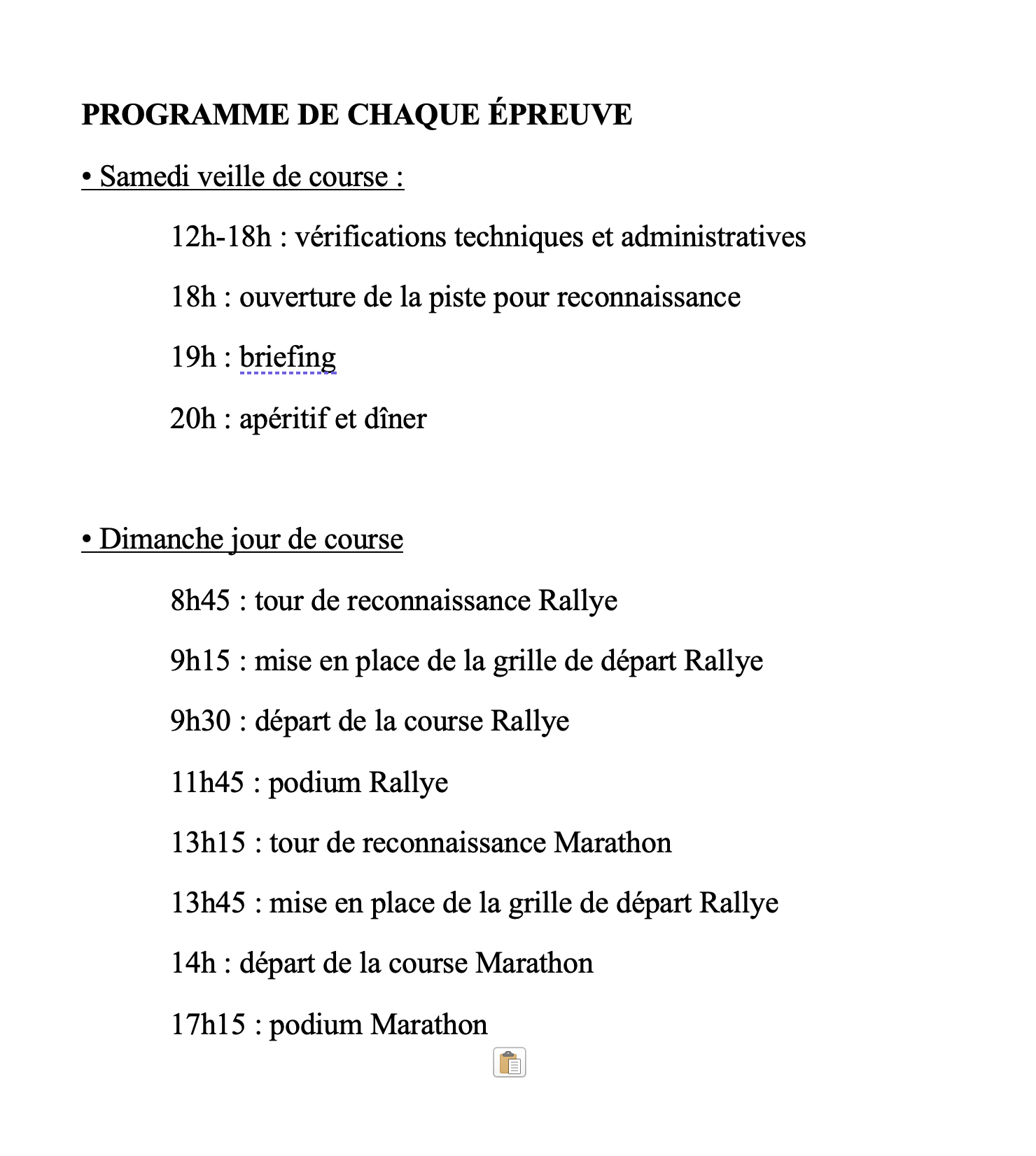 PROGRAMME DE CHAQUE ÉPREUVE

• Samedi veille de course :

12h-18h : vérifications techniques et administratives

18h : ouverture de la piste pour reconnaissance

19h : briefing

20h : apéritif et dîner

• Dimanche jour de course

8h45 : tour de reconnaissance Rallye

9h15 : mise en place de la grille de départ Rallye

9h30 : départ de la course Rallye

11h45 : podium Rallye

13h15 : tour de reconnaissance Marathon

13h45 : mise en place de la grille de départ Rallye

14h : départ de la course Marathon

17h15 : podium Marathon